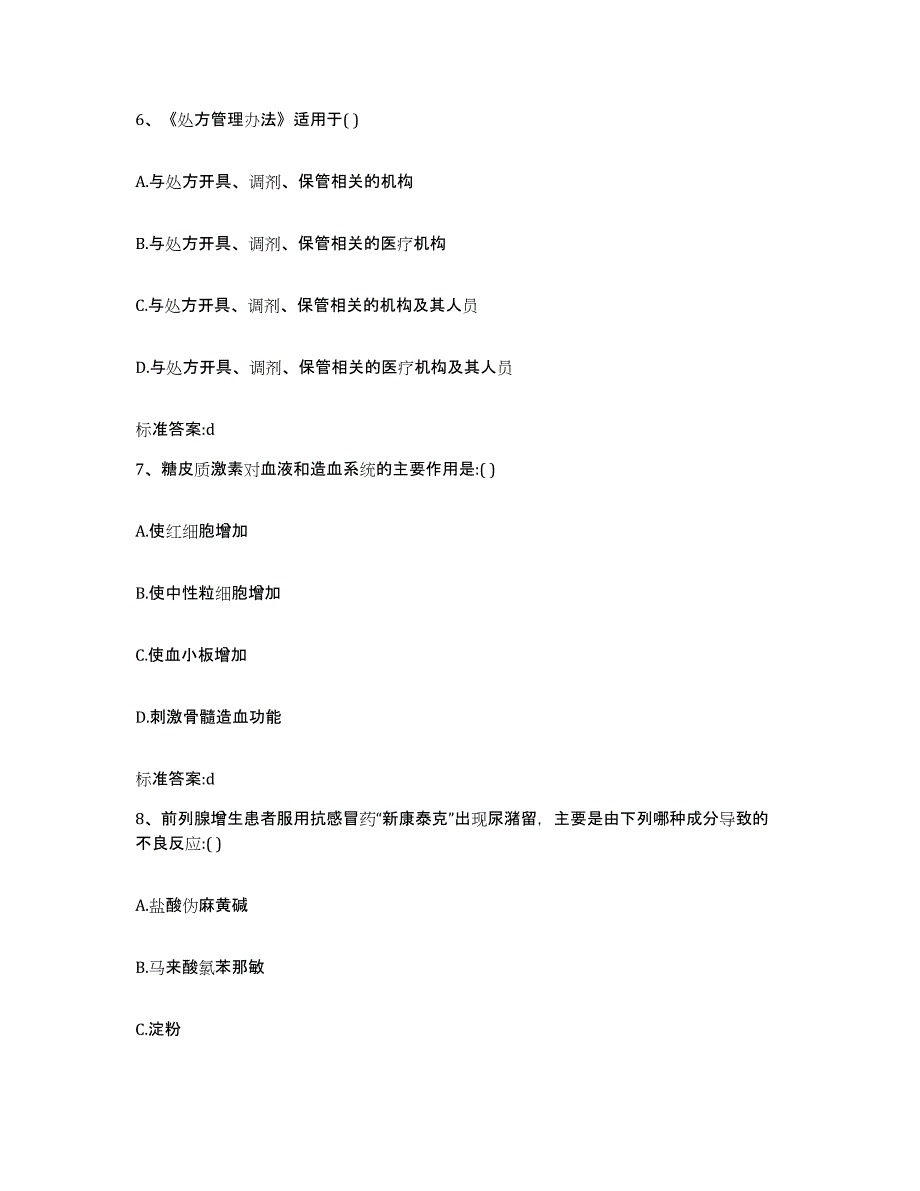 6、《处方管理办法》适用于( )

A.与处方开具、调剂、保管相关的机构

B.与处方开具、调剂、保管相关的医疗机构

C.与处方开具、调剂、保管相关的机构及其人员

D.与处方开具、调剂、保管相关的医疗机构及其人员

标准答案:d

7、糖皮质激素对血液和造血系统的主要作用是:( )

A.使红细胞增加

B.使中性粒细胞增加

C.使血小板增加

D.刺激骨髓造血功能

标准答案:d

8、前列腺增生患者服用抗感冒药"新康泰克"出现尿潴留，主要是由下列哪种成分导致的不良反应:( )

A.盐酸伪麻黄碱

B.马来酸氯苯那敏

C.淀粉